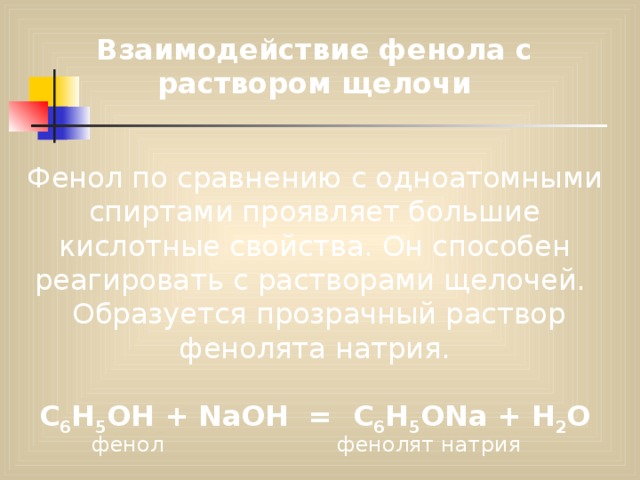 Взаимодействие фенола с раствором щелочи

Фенол по сравнению с одноатомными спиртами проявляет большие кислотные свойства. Он способен реагировать с растворами щелочей. Образуется прозрачный раствор фенолята натрия.

$C_6H_5OH + NaOH = C_6H_5ONa + H_2O$
фенол фенолят натрия